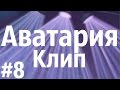 Аватария
Клип
#8